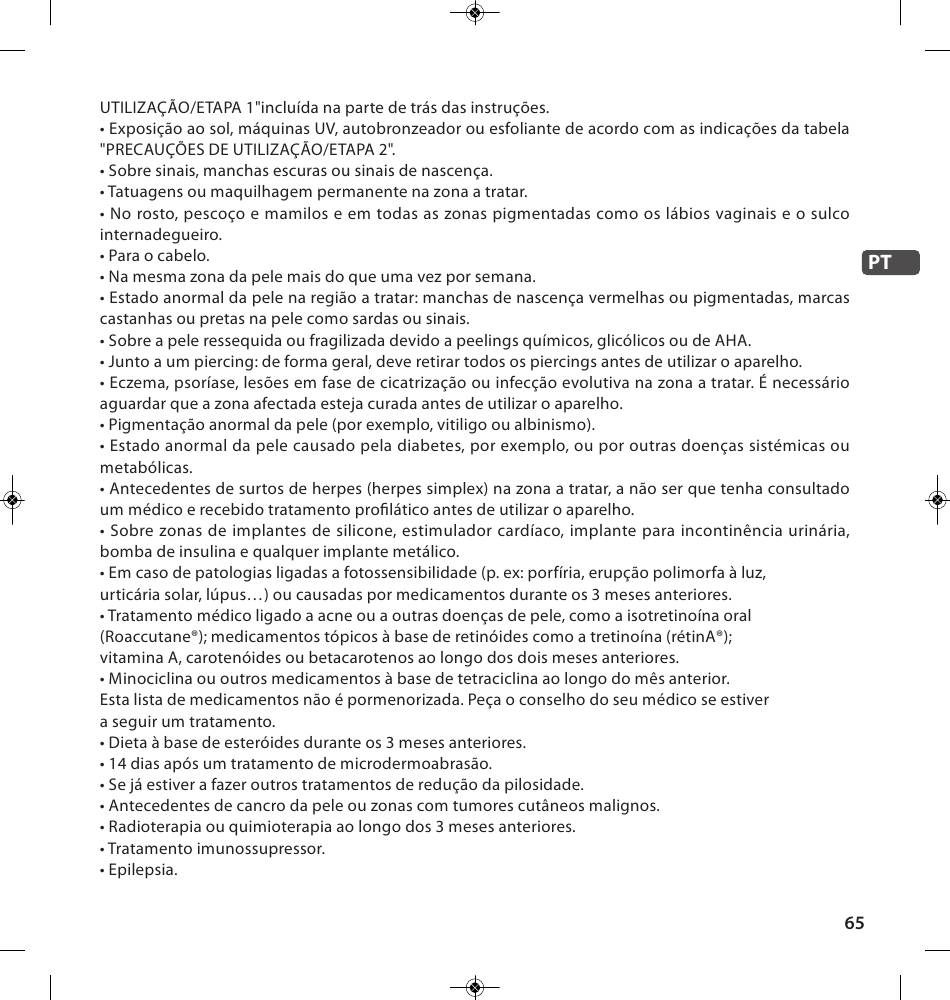 UTILIZAÇÃO/ETAPA 1"incluída na parte de trás das instruções.
• Exposição ao sol, máquinas UV, autobronzeador ou esfoliante de acordo com as indicações da tabela "PRECAUÇÕES DE UTILIZAÇÃO/ETAPA 2".
• Sobre sinais, manchas escuras ou sinais de nascença.
• Tatuagens ou maquilhagem permanente na zona a tratar.
• No rosto, pescoço e mamilos e em todas as zonas pigmentadas como os lábios vaginais e o sulco internadegueiro.
• Para o cabelo.
• Na mesma zona da pele mais do que uma vez por semana.
• Estado anormal da pele na região a tratar: manchas de nascença vermelhas ou pigmentadas, marcas castanhas ou pretas na pele como sardas ou sinais.
• Sobre a pele ressequida ou fragilizada devido a peelings químicos, glicólicos ou de AHA.
• Junto a um piercing: de forma geral, deve retirar todos os piercings antes de utilizar o aparelho.
• Eczema, psoríase, lesões em fase de cicatrização ou infecção evolutiva na zona a tratar. É necessário aguardar que a zona afectada esteja curada antes de utilizar o aparelho.
• Pigmentação anormal da pele (por exemplo, vitiligo ou albinismo).
• Estado anormal da pele causado pela diabetes, por exemplo, ou por outras doenças sistémicas ou metabólicas.
• Antecedentes de surtos de herpes (herpes simplex) na zona a tratar, a não ser que tenha consultado um médico e recebido tratamento profilático antes de utilizar o aparelho.
• Sobre zonas de implantes de silicone, estimulador cardíaco, implante para incontinência urinária, bomba de insulina e qualquer implante metálico.
• Em caso de patologias ligadas a fotossensibilidade (p. ex: porfíria, erupção polimorfa à luz, urticária solar, lúpus…) ou causadas por medicamentos durante os 3 meses anteriores.
• Tratamento médico ligado a acne ou a outras doenças de pele, como a isotretinoína oral (Roaccutane®); medicamentos tópicos à base de retinóides como a tretinoína (rétinA®); vitamina A, carotenóides ou betacarotenos ao longo dos dois meses anteriores.
• Minociclina ou outros medicamentos à base de tetraciclina ao longo do mês anterior. Esta lista de medicamentos não é pormenorizada. Peça o conselho do seu médico se estiver a seguir um tratamento.
• Dieta à base de esteróides durante os 3 meses anteriores.
• 14 dias após um tratamento de microdermoabrasão.
• Se já estiver a fazer outros tratamentos de redução da pilosidade.
• Antecedentes de cancro da pele ou zonas com tumores cutâneos malignos.
• Radioterapia ou quimioterapia ao longo dos 3 meses anteriores.
• Tratamento imunossupressor.
• Epilepsia.

PT

65